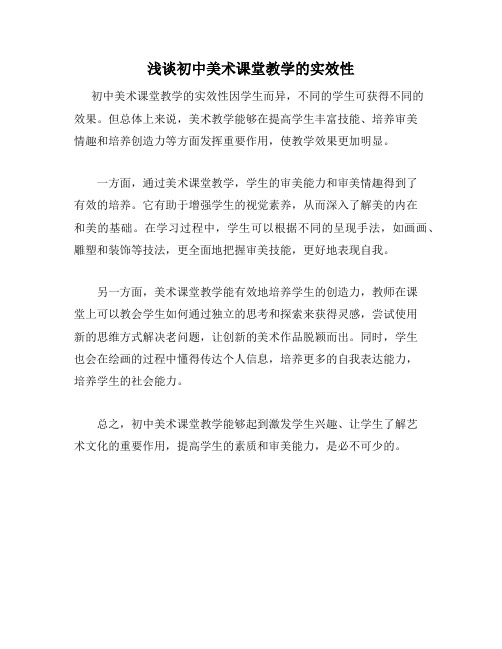 浅谈初中美术课堂教学的实效性

初中美术课堂教学的实效性因学生而异，不同的学生可获得不同的效果。但总体上来说，美术教学能够在提高学生丰富技能、培养审美情趣和培养创造力等方面发挥重要作用，使教学效果更加明显。

一方面，通过美术课堂教学，学生的审美能力和审美情趣得到了有效的培养。它有助于增强学生的视觉素养，从而深入了解美的内在和美的基础。在学习过程中，学生可以根据不同的呈现手法，如画画、雕塑和装饰等技法，更全面地把握审美技能，更好地表现自我。

另一方面，美术课堂教学能有效地培养学生的创造力，教师在课堂上可以教会学生如何通过独立的思考和探索来获得灵感，尝试使用新的思维方式解决老问题，让创新的美术作品脱颖而出。同时，学生也会在绘画的过程中懂得传达个人信息，培养更多的自我表达能力，培养学生的社会能力。

总之，初中美术课堂教学能够起到激发学生兴趣、让学生了解艺术文化的重要作用，提高学生的素质和审美能力，是必不可少的。